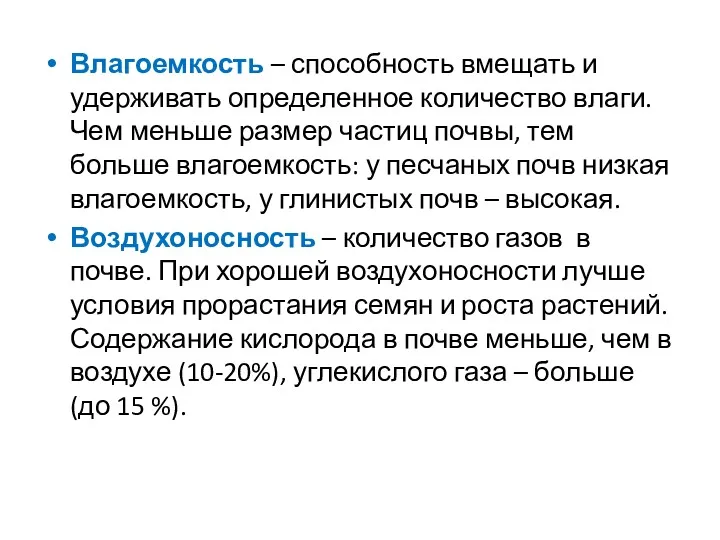 • Влагоемкость – способность вмещать и удерживать определенное количество влаги. Чем меньше размер частиц почвы, тем больше влагоемкость: у песчаных почв низкая влагоемкость, у глинистых почв – высокая.
• Воздухоносность – количество газов в почве. При хорошей воздухоносности лучше условия прорастания семян и роста растений. Содержание кислорода в почве меньше, чем в воздухе (10-20%), углекислого газа – больше (до 15 %).